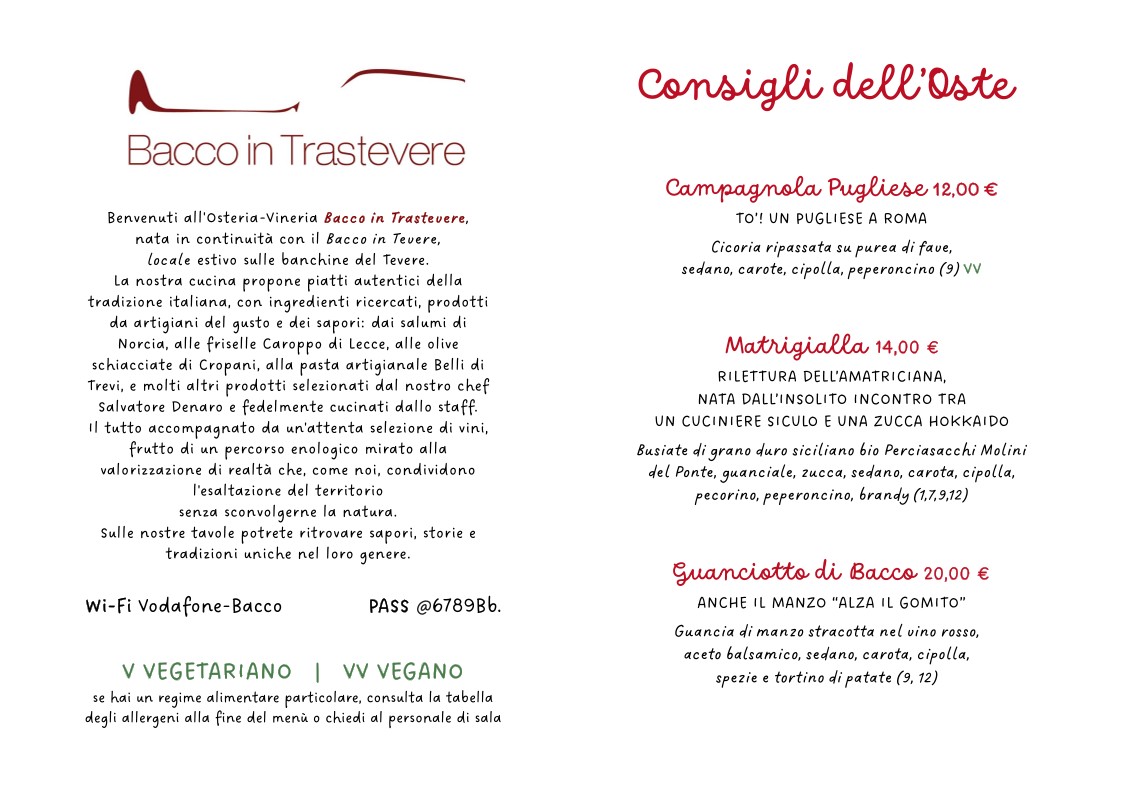 Bacco in Trastevere

Benvenuti all'Osteria-Vineria Bacco in Trastevere, nata in continuità con il Bacco in Tevere, locale estivo sulle banchine del Tevere.
La nostra cucina propone piatti autentici della tradizione italiana, con ingredienti ricercati, prodotti da artigiani del gusto e dei sapori: dai salumi di Norcia, alle friselle Caroppo di Lecce, alle olive schiacciate di Cropani, alla pasta artigianale Belli di Trevi, e molti altri prodotti selezionati dal nostro chef Salvatore Denaro e fedelmente cucinati dallo staff.
Il tutto accompagnato da un'attenta selezione di vini, frutto di un percorso enologico mirato alla valorizzazione di realtà che, come noi, condividono l'esaltazione del territorio senza sconvolgerne la natura.
Sulle nostre tavole potrete ritrovare sapori, storie e tradizioni uniche nel loro genere.

Wi-Fi Vodafone-Bacco PASS @6789Bb.

V VEGETARIANO | VV VEGANO
se hai un regime alimentare particolare, consulta la tabella degli allergeni alla fine del menù o chiedi al personale di sala

Consigli dell'Oste

Campagnola Pugliese 12,00 €
TO'! UN PUGLIESE A ROMA
Cicoria ripassata su purea di fave, sedano, carote, cipolla, peperoncino (9) VV

Matrigialla 14,00 €
RILETTURA DELL'AMATRICIANA, NATA DALL'INSOLITO INCONTRO TRA UN CUCINIERE SICULO E UNA ZUCCA HOKKAIDO
Busiate di grano duro siciliano bio Perciasacchi Molini del Ponte, guanciale, zucca, sedano, carota, cipolla, pecorino, peperoncino, brandy (1,7,9,12)

Guanciotto di Bacco 20,00 €
ANCHE IL MANZO "ALZA IL GOMITO"
Guancia di manzo stracotta nel vino rosso, aceto balsamico, sedano, carota, cipolla, spezie e tortino di patate (9, 12)